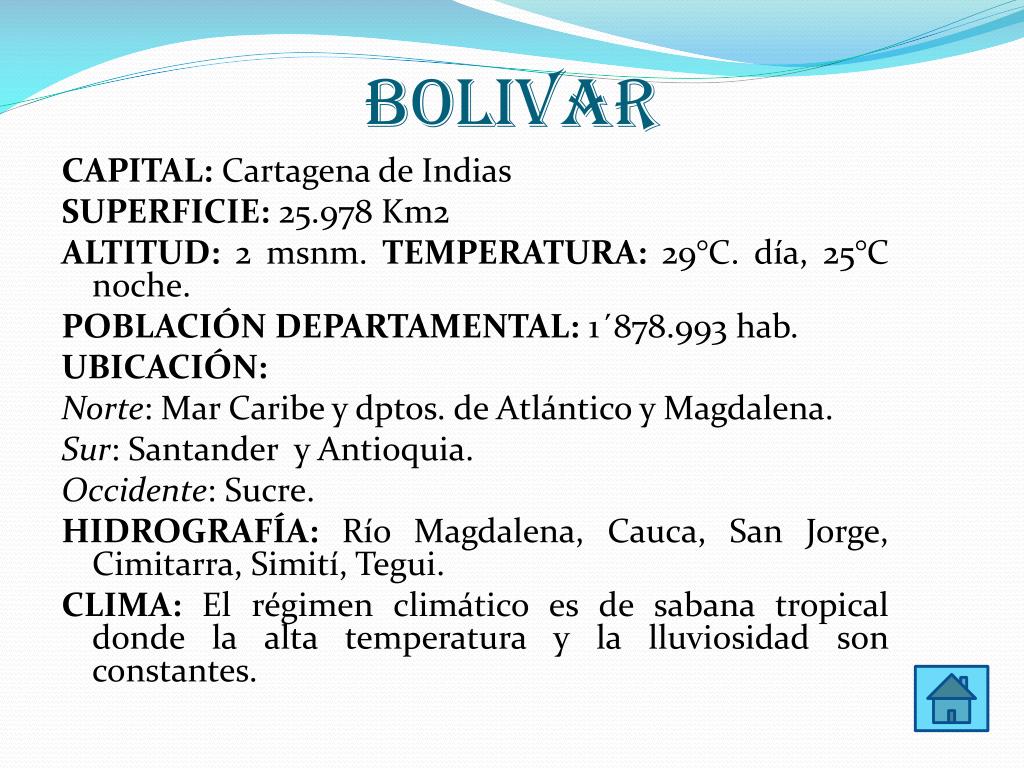 BOLIVAR

CAPITAL: Cartagena de Indias

SUPERFICIE: 25.978 Km2

ALTITUD: 2 msnm. TEMPERATURA: 29°C. día, 25°C noche.

POBLACIÓN DEPARTAMENTAL: 1´878.993 hab.

UBICACIÓN:

Norte: Mar Caribe y dptos. de Atlántico y Magdalena.

Sur: Santander y Antioquia.

Occidente: Sucre.

HIDROGRAFÍA: Río Magdalena, Cauca, San Jorge, Cimitarra, Simití, Tegui.

CLIMA: El régimen climático es de sabana tropical donde la alta temperatura y la lluviosidad son constantes.